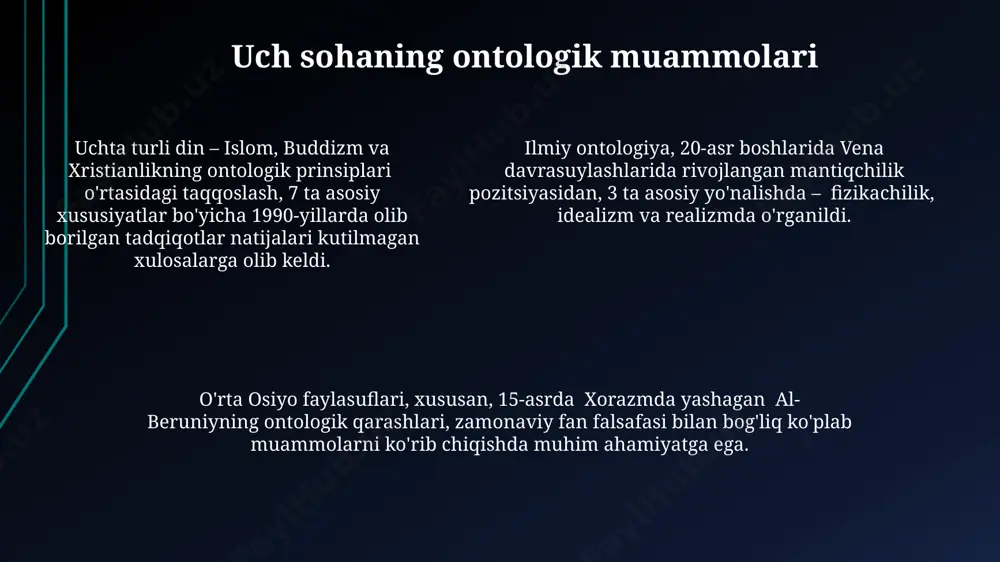 Uch sohaning ontologik muammolari

Uchta turli din – Islom, Buddizm va Xristianlikning ontologik prinsiplari o'rtasidagi taqqoslash, 7 ta asosiy xususiyatlar bo'yicha 1990-yillarda olib borilgan tadqiqotlar natijalari kutilmagan xulosalarga olib keldi.

Ilmiy ontologiya, 20-asr boshlarida Vena davrasuylashlarida rivojlangan mantiqchilik pozitsiyasidan, 3 ta asosiy yo'nalishda – fizikachilik, idealizm va realizmda o'rganildi.

O'rta Osiyo faylasuflari, xususan, 15-asrda Xorazmda yashagan Al-Beruniyning ontologik qarashlari, zamonaviy fan falsafasi bilan bog'liq ko'plab muammolarni ko'rib chiqishda muhim ahamiyatga ega.